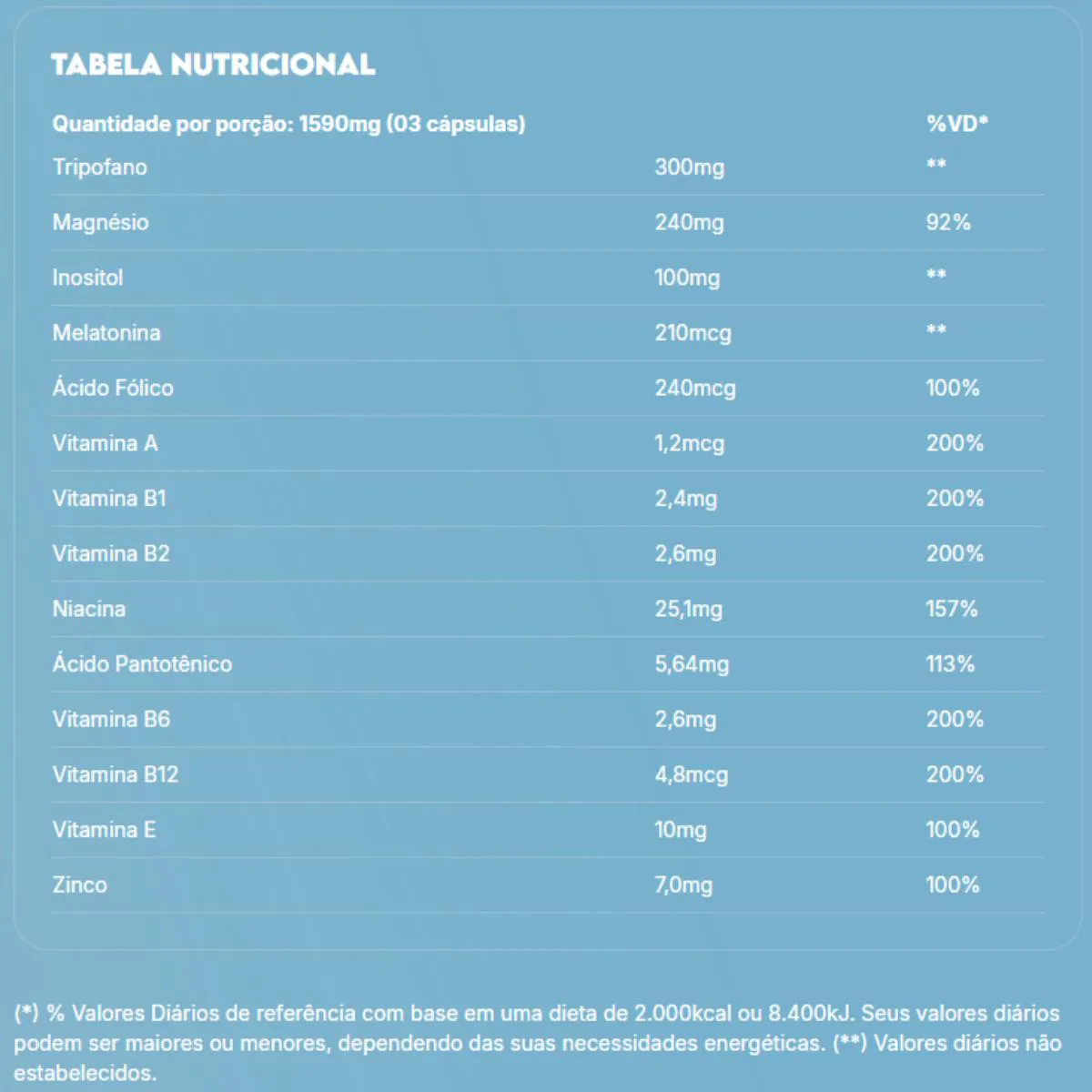 TABELA NUTRICIONAL

| Quantidade por porção: 1590mg (03 cápsulas) | | %VD* |
|---|---|---|
| Tripofano | 300mg | ** |
| Magnésio | 240mg | 92% |
| Inositol | 100mg | ** |
| Melatonina | 210mcg | ** |
| Ácido Fólico | 240mcg | 100% |
| Vitamina A | 1,2mcg | 200% |
| Vitamina B1 | 2,4mg | 200% |
| Vitamina B2 | 2,6mg | 200% |
| Niacina | 25,1mg | 157% |
| Ácido Pantotênico | 5,64mg | 113% |
| Vitamina B6 | 2,6mg | 200% |
| Vitamina B12 | 4,8mcg | 200% |
| Vitamina E | 10mg | 100% |
| Zinco | 7,0mg | 100% |

(*) % Valores Diários de referência com base em uma dieta de 2.000kcal ou 8.400kJ. Seus valores diários podem ser maiores ou menores, dependendo das suas necessidades energéticas. (**) Valores diários não estabelecidos.